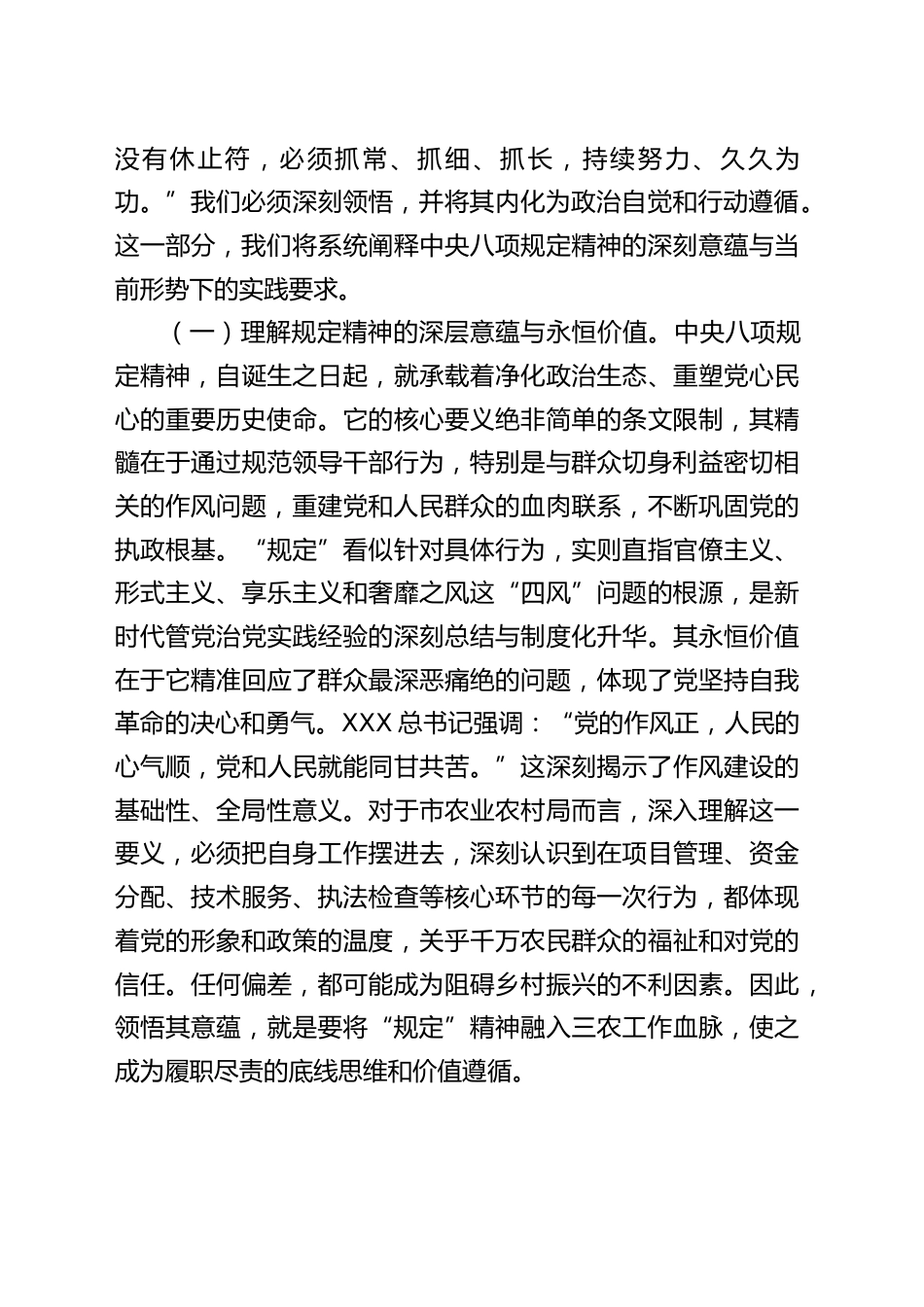 没有休止符，必须抓常、抓细、抓长，持续努力、久久为功。”我们必须深刻领悟，并将其内化为政治自觉和行动遵循。这一部分，我们将系统阐释中央八项规定精神的深刻意蕴与当前形势下的实践要求。

（一）理解规定精神的深层意蕴与永恒价值。中央八项规定精神，自诞生之日起，就承载着净化政治生态、重塑党心民心的重要历史使命。它的核心要义绝非简单的条文限制，其精髓在于通过规范领导干部行为，特别是与群众切身利益密切相关的作风问题，重建党和人民群众的血肉联系，不断巩固党的执政根基。“规定”看似针对具体行为，实则直指官僚主义、形式主义、享乐主义和奢靡之风这“四风”问题的根源，是新时代管党治党实践经验的深刻总结与制度化升华。其永恒价值在于它精准回应了群众最深恶痛绝的问题，体现了党坚持自我革命的决心和勇气。XXX总书记强调：“党的作风正，人民的心气顺，党和人民就能同甘共苦。”这深刻揭示了作风建设的基础性、全局性意义。对于市农业农村局而言，深入理解这一要义，必须把自身工作摆进去，深刻认识到在项目管理、资金分配、技术服务、执法检查等核心环节的每一次行为，都体现着党的形象和政策的温度，关乎千万农民群众的福祉和对党的信任。任何偏差，都可能成为阻碍乡村振兴的不利因素。因此，领悟其意蕴，就是要将“规定”精神融入三农工作血脉，使之成为履职尽责的底线思维和价值遵循。